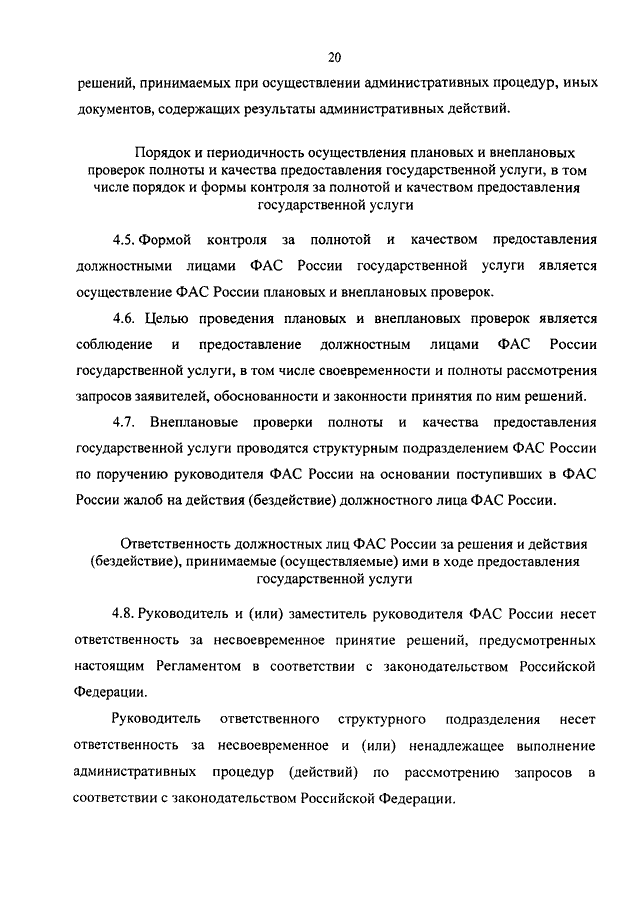 20

решений, принимаемых при осуществлении административных процедур, иных документов, содержащих результаты административных действий.

Порядок и периодичность осуществления плановых и внеплановых проверок полноты и качества предоставления государственной услуги, в том числе порядок и формы контроля за полнотой и качеством предоставления государственной услуги

4.5. Формой контроля за полнотой и качеством предоставления должностными лицами ФАС России государственной услуги является осуществление ФАС России плановых и внеплановых проверок.

4.6. Целью проведения плановых и внеплановых проверок является соблюдение и предоставление должностным лицами ФАС России государственной услуги, в том числе своевременности и полноты рассмотрения запросов заявителей, обоснованности и законности принятия по ним решений.

4.7. Внеплановые проверки полноты и качества предоставления государственной услуги проводятся структурным подразделением ФАС России по поручению руководителя ФАС России на основании поступивших в ФАС России жалоб на действия (бездействие) должностного лица ФАС России.

Ответственность должностных лиц ФАС России за решения и действия (бездействие), принимаемые (осуществляемые) ими в ходе предоставления государственной услуги

4.8. Руководитель и (или) заместитель руководителя ФАС России несет ответственность за несвоевременное принятие решений, предусмотренных настоящим Регламентом в соответствии с законодательством Российской Федерации.

Руководитель ответственного структурного подразделения несет ответственность за несвоевременное и (или) ненадлежащее выполнение административных процедур (действий) по рассмотрению запросов в соответствии с законодательством Российской Федерации.